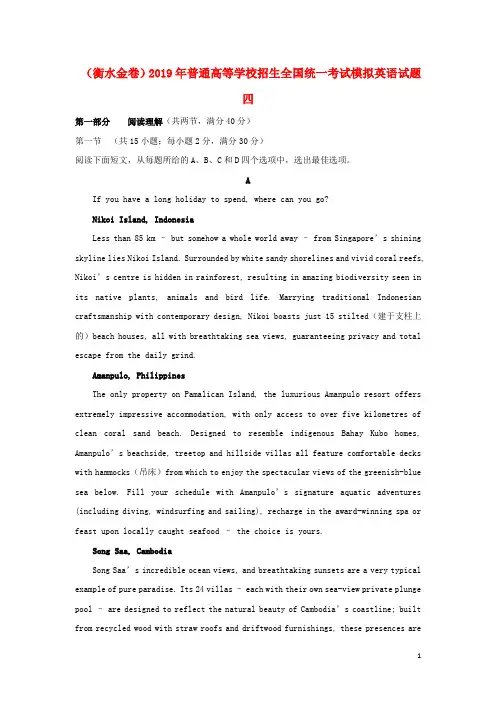 （衡水金卷）2019年普通高等学校招生全国统一考试模拟英语试题四

第一部分　阅读理解（共两节，满分40分）

第一节　（共15小题；每小题2分，满分30分）

阅读下面短文，从每题所给的A、B、C和D四个选项中，选出最佳选项。

A

If you have a long holiday to spend, where can you go?

Nikoi Island, Indonesia

Less than 85 km – but somehow a whole world away – from Singapore's shining skyline lies Nikoi Island. Surrounded by white sandy shorelines and vivid coral reefs, Nikoi's centre is hidden in rainforest, resulting in amazing biodiversity seen in its native plants, animals and bird life. Marrying traditional Indonesian craftsmanship with contemporary design, Nikoi boasts just 15 stilted（建于支柱上的）beach houses, all with breathtaking sea views, guaranteeing privacy and total escape from the daily grind.

Amanpulo, Philippines

The only property on Pamalican Island, the luxurious Amanpulo resort offers extremely impressive accommodation, with only access to over five kilometres of clean coral sand beach. Designed to resemble indigenous Bahay Kubo homes, Amanpulo's beachside, treetop and hillside villas all feature comfortable decks with hammocks（吊床）from which to enjoy the spectacular views of the greenish-blue sea below. Fill your schedule with Amanpulo's signature aquatic adventures (including diving, windsurfing and sailing), recharge in the award-winning spa or feast upon locally caught seafood – the choice is yours.

Song Saa, Cambodia

Song Saa's incredible ocean views, and breathtaking sunsets are a very typical example of pure paradise. Its 24 villas – each with their own sea-view private plunge pool – are designed to reflect the natural beauty of Cambodia's coastline; built from recycled wood with straw roofs and driftwood furnishings, these presences are

1